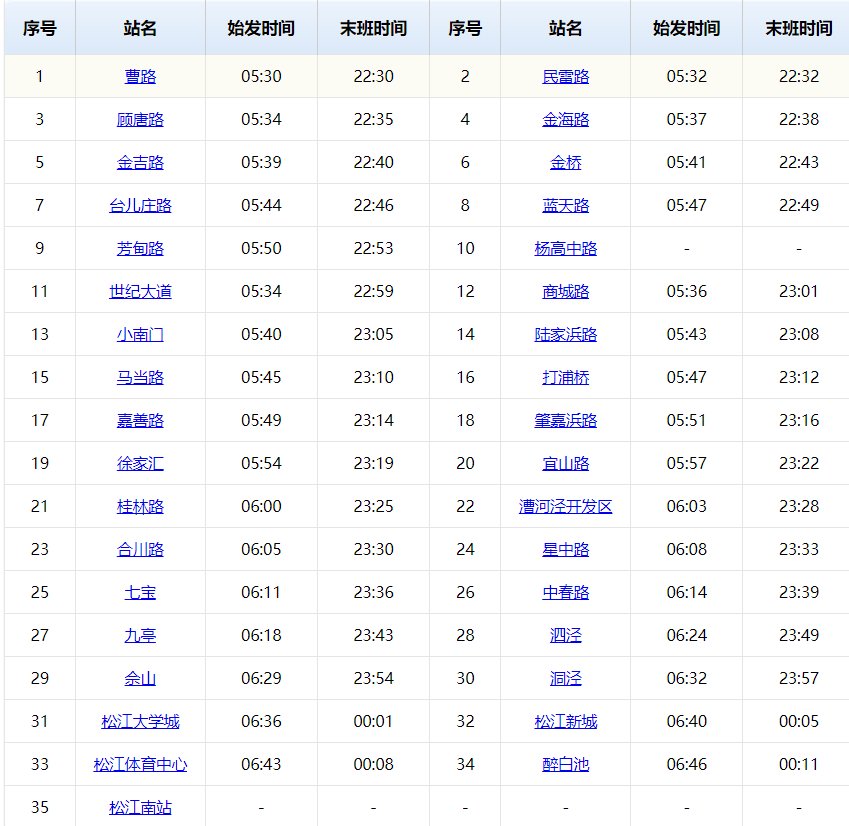 | 序号 | 站名 | 始发时间 | 末班时间 | 序号 | 站名 | 始发时间 | 末班时间 |
|---|---|---|---|---|---|---|---|
| 1 | 曹路 | 05:30 | 22:30 | 2 | 民雷路 | 05:32 | 22:32 |
| 3 | 顾唐路 | 05:34 | 22:35 | 4 | 金海路 | 05:37 | 22:38 |
| 5 | 金吉路 | 05:39 | 22:40 | 6 | 金桥 | 05:41 | 22:43 |
| 7 | 台儿庄路 | 05:44 | 22:46 | 8 | 蓝天路 | 05:47 | 22:49 |
| 9 | 芳甸路 | 05:50 | 22:53 | 10 | 杨高中路 | - | - |
| 11 | 世纪大道 | 05:34 | 22:59 | 12 | 商城路 | 05:36 | 23:01 |
| 13 | 小南门 | 05:40 | 23:05 | 14 | 陆家浜路 | 05:43 | 23:08 |
| 15 | 马当路 | 05:45 | 23:10 | 16 | 打浦桥 | 05:47 | 23:12 |
| 17 | 嘉善路 | 05:49 | 23:14 | 18 | 肇嘉浜路 | 05:51 | 23:16 |
| 19 | 徐家汇 | 05:54 | 23:19 | 20 | 宜山路 | 05:57 | 23:22 |
| 21 | 桂林路 | 06:00 | 23:25 | 22 | 漕河泾开发区 | 06:03 | 23:28 |
| 23 | 合川路 | 06:05 | 23:30 | 24 | 星中路 | 06:08 | 23:33 |
| 25 | 七宝 | 06:11 | 23:36 | 26 | 中春路 | 06:14 | 23:39 |
| 27 | 九亭 | 06:18 | 23:43 | 28 | 泗泾 | 06:24 | 23:49 |
| 29 | 佘山 | 06:29 | 23:54 | 30 | 洞泾 | 06:32 | 23:57 |
| 31 | 松江大学城 | 06:36 | 00:01 | 32 | 松江新城 | 06:40 | 00:05 |
| 33 | 松江体育中心 | 06:43 | 00:08 | 34 | 醉白池 | 06:46 | 00:11 |
| 35 | 松江南站 | - | - | - | - | - | - |